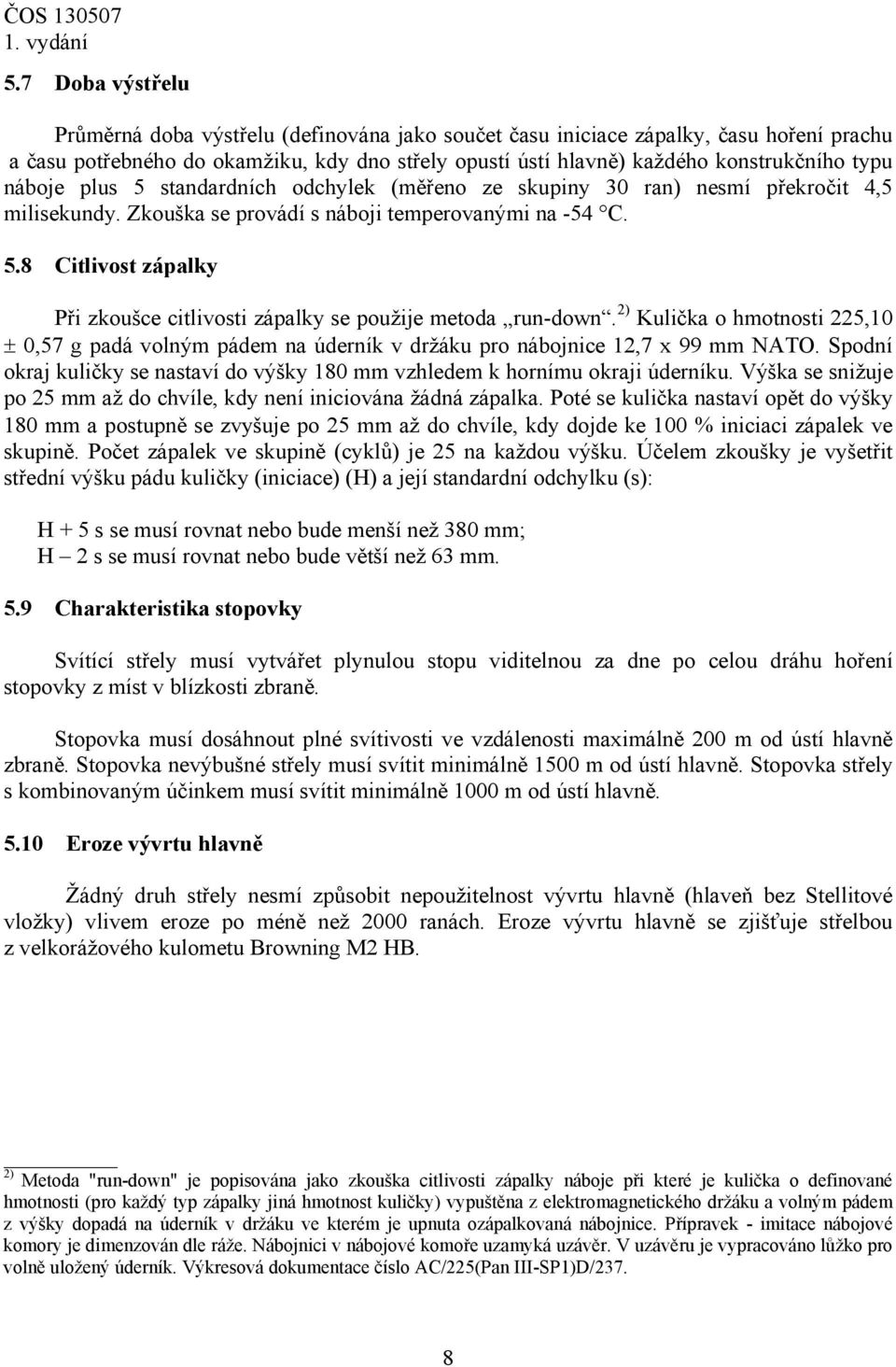 ČOS 130507
1. vydání

5.7 Doba výstřelu

Průměrná doba výstřelu (definována jako součet času iniciace zápalky, času hoření prachu a času potřebného do okamžiku, kdy dno střely opustí ústí hlavně) každého konstrukčního typu náboje plus 5 standardních odchylek (měřeno ze skupiny 30 ran) nesmí překročit 4,5 milisekundy. Zkouška se provádí s náboji temperovanými na -54 °C.

5.8 Citlivost zápalky

Při zkoušce citlivosti zápalky se použije metoda „run-down“. $^{2)}$ Kulička o hmotnosti 225,10 ± 0,57 g padá volným pádem na úderník v držáku pro nábojnice 12,7 x 99 mm NATO. Spodní okraj kuličky se nastaví do výšky 180 mm vzhledem k hornímu okraji úderníku. Výška se snižuje po 25 mm až do chvíle, kdy není iniciována žádná zápalka. Poté se kulička nastaví opět do výšky 180 mm a postupně se zvyšuje po 25 mm až do chvíle, kdy dojde ke 100 % iniciaci zápalek ve skupině. Počet zápalek ve skupině (cyklů) je 25 na každou výšku. Účelem zkoušky je vyšetřit střední výšku pádu kuličky (iniciace) (H) a její standardní odchylku (s):

H + 5 s se musí rovnat nebo bude menší než 380 mm;
H – 2 s se musí rovnat nebo bude větší než 63 mm.

5.9 Charakteristika stopovky

Svítící střely musí vytvářet plynulou stopu viditelnou za dne po celou dráhu hoření stopovky z míst v blízkosti zbraně.

Stopovka musí dosáhnout plné svítivosti ve vzdálenosti maximálně 200 m od ústí hlavně zbraně. Stopovka nevýbušné střely musí svítit minimálně 1500 m od ústí hlavně. Stopovka střely s kombinovaným účinkem musí svítit minimálně 1000 m od ústí hlavně.

5.10 Eroze vývrtu hlavně

Žádný druh střely nesmí způsobit nepoužitelnost vývrtu hlavně (hlaveň bez Stellitové vložky) vlivem eroze po méně než 2000 ranách. Eroze vývrtu hlavně se zjišťuje střelbou z velkorážového kulometu Browning M2 HB.

$^{2)}$ Metoda "run-down" je popisována jako zkouška citlivosti zápalky náboje při které je kulička o definované hmotnosti (pro každý typ zápalky jiná hmotnost kuličky) vypuštěna z elektromagnetického držáku a volným pádem z výšky dopadá na úderník v držáku ve kterém je upnuta ozápalkovaná nábojnice. Přípravek - imitace nábojové komory je dimenzován dle ráže. Nábojnici v nábojové komoře uzamyká uzávěr. V uzávěru je vypracováno lůžko pro volně uložený úderník. Výkresová dokumentace číslo AC/225(Pan III-SP1)D/237.

8